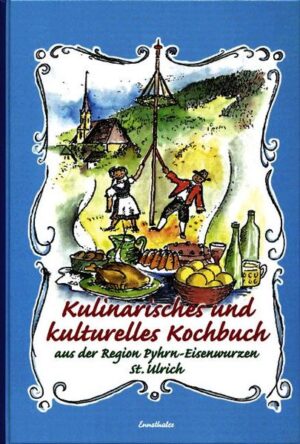 Kulinarisches und kulturelles Kochbuch
aus der Region Pyhrn-Eisenwurzen
St. Ulrich

Ennsthaler